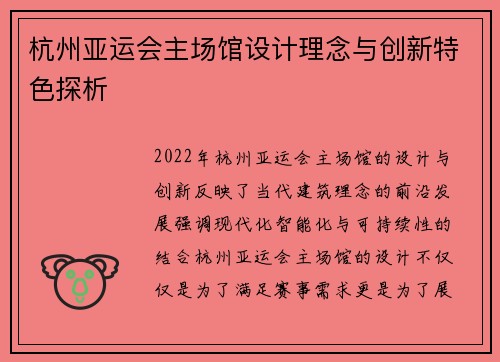 杭州亚运会主场馆设计理念与创新特色探析

2022年杭州亚运会主场馆的设计与创新反映了当代建筑理念的前沿发展强调现代化智能化与可持续性的结合杭州亚运会主场馆的设计不仅仅是为了满足赛事需求更是为了展